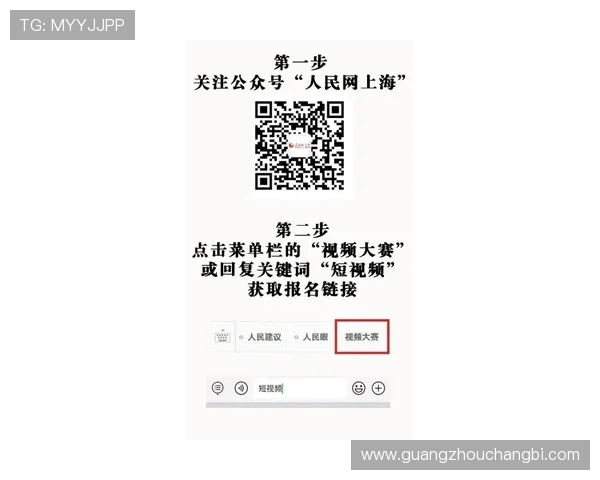 TG: MYYJJPP

第一步
关注公众号“人民网上海”

第二步
点击菜单栏的“视频大赛”
或回复关键词“短视频”
获取报名链接

人民建议 人民眼 视频大赛

短视频

www.guangzhouchangbi.com